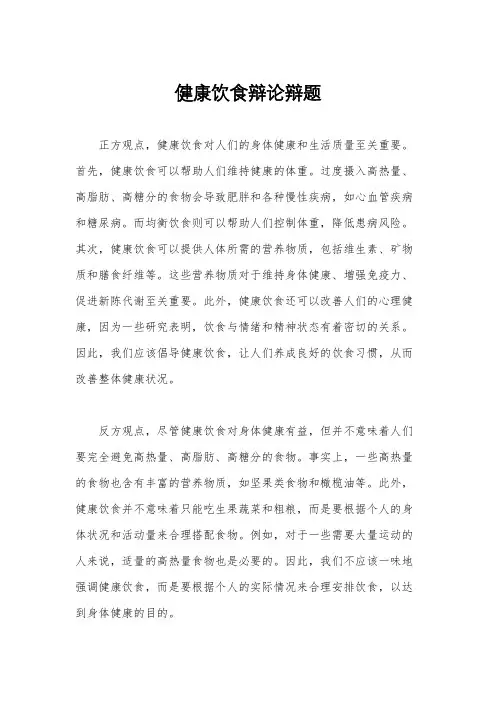 健康饮食辩论辩题

正方观点，健康饮食对人们的身体健康和生活质量至关重要。首先，健康饮食可以帮助人们维持健康的体重。过度摄入高热量、高脂肪、高糖分的食物会导致肥胖和各种慢性疾病，如心血管疾病和糖尿病。而均衡饮食则可以帮助人们控制体重，降低患病风险。其次，健康饮食可以提供人体所需的营养物质，包括维生素、矿物质和膳食纤维等。这些营养物质对于维持身体健康、增强免疫力、促进新陈代谢至关重要。此外，健康饮食还可以改善人们的心理健康，因为一些研究表明，饮食与情绪和精神状态有着密切的关系。因此，我们应该倡导健康饮食，让人们养成良好的饮食习惯，从而改善整体健康状况。

反方观点，尽管健康饮食对身体健康有益，但并不意味着人们要完全避免高热量、高脂肪、高糖分的食物。事实上，一些高热量的食物也含有丰富的营养物质，如坚果类食物和橄榄油等。此外，健康饮食并不意味着只能吃生果蔬菜和粗粮，而是要根据个人的身体状况和活动量来合理搭配食物。例如，对于一些需要大量运动的人来说，适量的高热量食物也是必要的。因此，我们不应该一味地强调健康饮食，而是要根据个人的实际情况来合理安排饮食，以达到身体健康的目的。